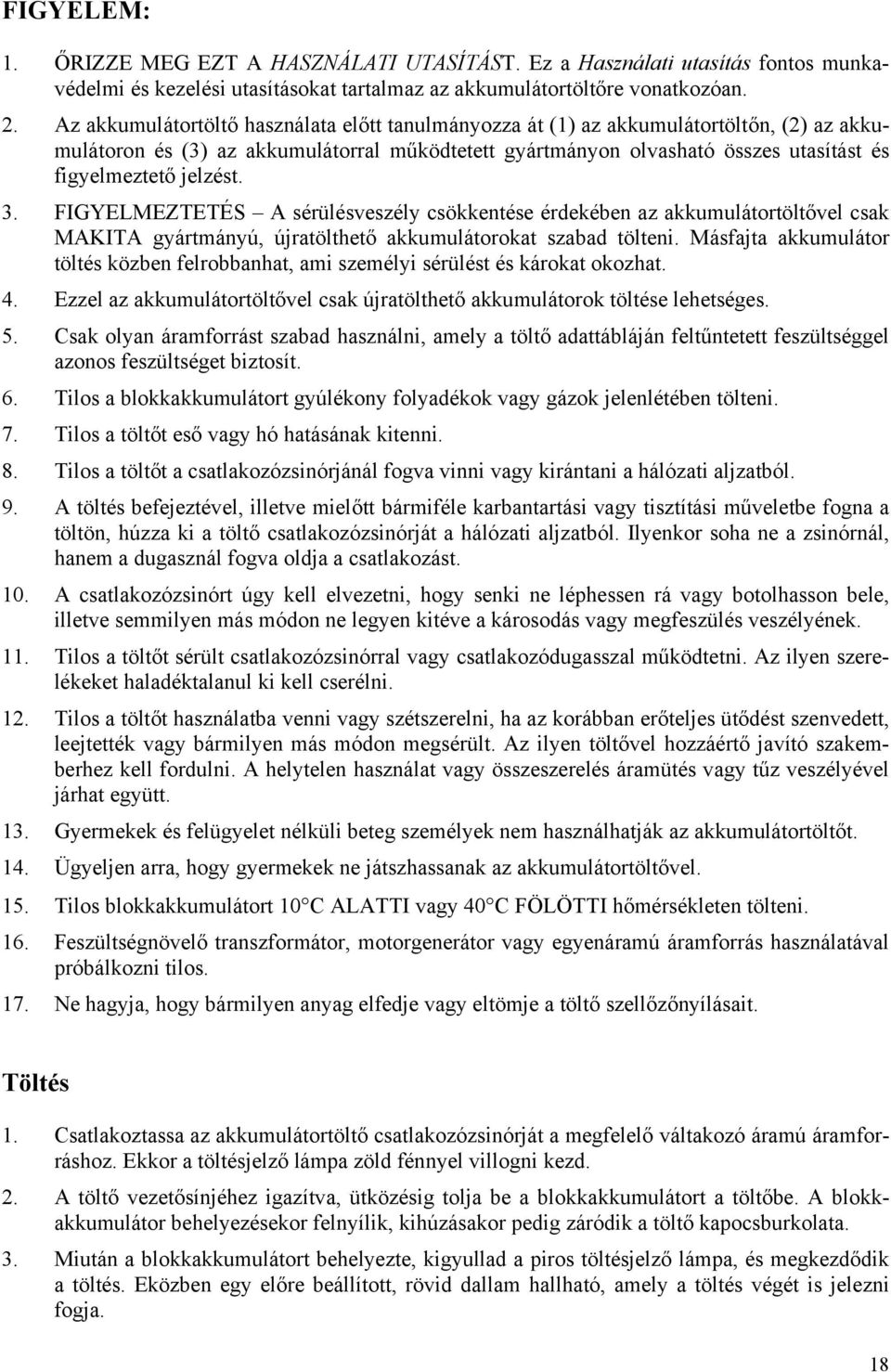 FIGYELEM:

1. ŐRIZZE MEG EZT A HASZNÁLATI UTASÍTÁST. Ez a Használati utasítás fontos munkavédelmi és kezelési utasításokat tartalmaz az akkumulátortöltőre vonatkozóan.

2. Az akkumulátortöltő használata előtt tanulmányozza át (1) az akkumulátortöltőn, (2) az akkumulátoron és (3) az akkumulátorral működtetett gyártmányon olvasható összes utasítást és figyelmeztető jelzést.

3. FIGYELMEZTETÉS – A sérülésveszély csökkentése érdekében az akkumulátortöltővel csak MAKITA gyártmányú, újratölthető akkumulátorokat szabad tölteni. Másfajta akkumulátor töltés közben felrobbanhat, ami személyi sérülést és károkat okozhat.

4. Ezzel az akkumulátortöltővel csak újratölthető akkumulátorok töltése lehetséges.

5. Csak olyan áramforrást szabad használni, amely a töltő adattábláján feltűntetett feszültséggel azonos feszültséget biztosít.

6. Tilos a blokkakkumulátort gyúlékony folyadékok vagy gázok jelenlétében tölteni.

7. Tilos a töltőt eső vagy hó hatásának kitenni.

8. Tilos a töltőt a csatlakozózsinórjánál fogva vinni vagy kirántani a hálózati aljzatból.

9. A töltés befejeztével, illetve mielőtt bármiféle karbantartási vagy tisztítási műveletbe fogna a töltön, húzza ki a töltő csatlakozózsinórját a hálózati aljzatból. Ilyenkor soha ne a zsinórnál, hanem a dugasznál fogva oldja a csatlakozást.

10. A csatlakozózsinórt úgy kell elvezetni, hogy senki ne léphessen rá vagy botolhasson bele, illetve semmilyen más módon ne legyen kitéve a károsodás vagy megfeszülés veszélyének.

11. Tilos a töltőt sérült csatlakozózsinórral vagy csatlakozódugasszal működtetni. Az ilyen szerelékeket haladéktalanul ki kell cserélni.

12. Tilos a töltőt használatba venni vagy szétszerelni, ha az korábban erőteljes ütődést szenvedett, leejtették vagy bármilyen más módon megsérült. Az ilyen töltővel hozzáértő javító szakemberhez kell fordulni. A helytelen használat vagy összeszerelés áramütés vagy tűz veszélyével járhat együtt.

13. Gyermekek és felügyelet nélküli beteg személyek nem használhatják az akkumulátortöltőt.

14. Ügyeljen arra, hogy gyermekek ne játszhassanak az akkumulátortöltővel.

15. Tilos blokkakkumulátort 10°C ALATTI vagy 40°C FÖLÖTTI hőmérsékleten tölteni.

16. Feszültségnövelő transzformátor, motorgenerátor vagy egyenáramú áramforrás használatával próbálkozni tilos.

17. Ne hagyja, hogy bármilyen anyag elfedje vagy eltömje a töltő szellőzőnyílásait.

Töltés

1. Csatlakoztassa az akkumulátortöltő csatlakozózsinórját a megfelelő váltakozó áramú áramforráshoz. Ekkor a töltésjelző lámpa zöld fénnyel villogni kezd.

2. A töltő vezetősínjéhez igazítva, ütközésig tolja be a blokkakkumulátort a töltőbe. A blokkakkumulátor behelyezésekor felnyílik, kihúzásakor pedig záródik a töltő kapocsburkolata.

3. Miután a blokkakkumulátort behelyezte, kigyullad a piros töltésjelző lámpa, és megkezdődik a töltés. Eközben egy előre beállított, rövid dallam hallható, amely a töltés végét is jelezni fogja.

18